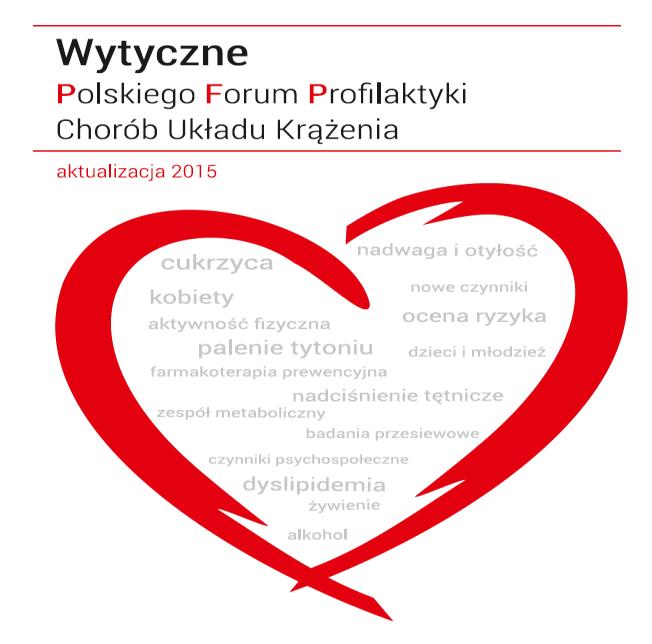 Wytyczne
Polskiego Forum Profilaktyki
Chorób Układu Krążenia

aktualizacja 2015

cukrzyca
nadwaga i otyłość
kobiety
nowe czynniki
aktywność fizyczna
ocena ryzyka
palenie tytoniu
dzieci i młodzież
farmakoterapia prewencyjna
nadciśnienie tętnicze
zespół metaboliczny
badania przesiewowe
czynniki psychospołeczne
dyslipidemia
żywienie
alkohol